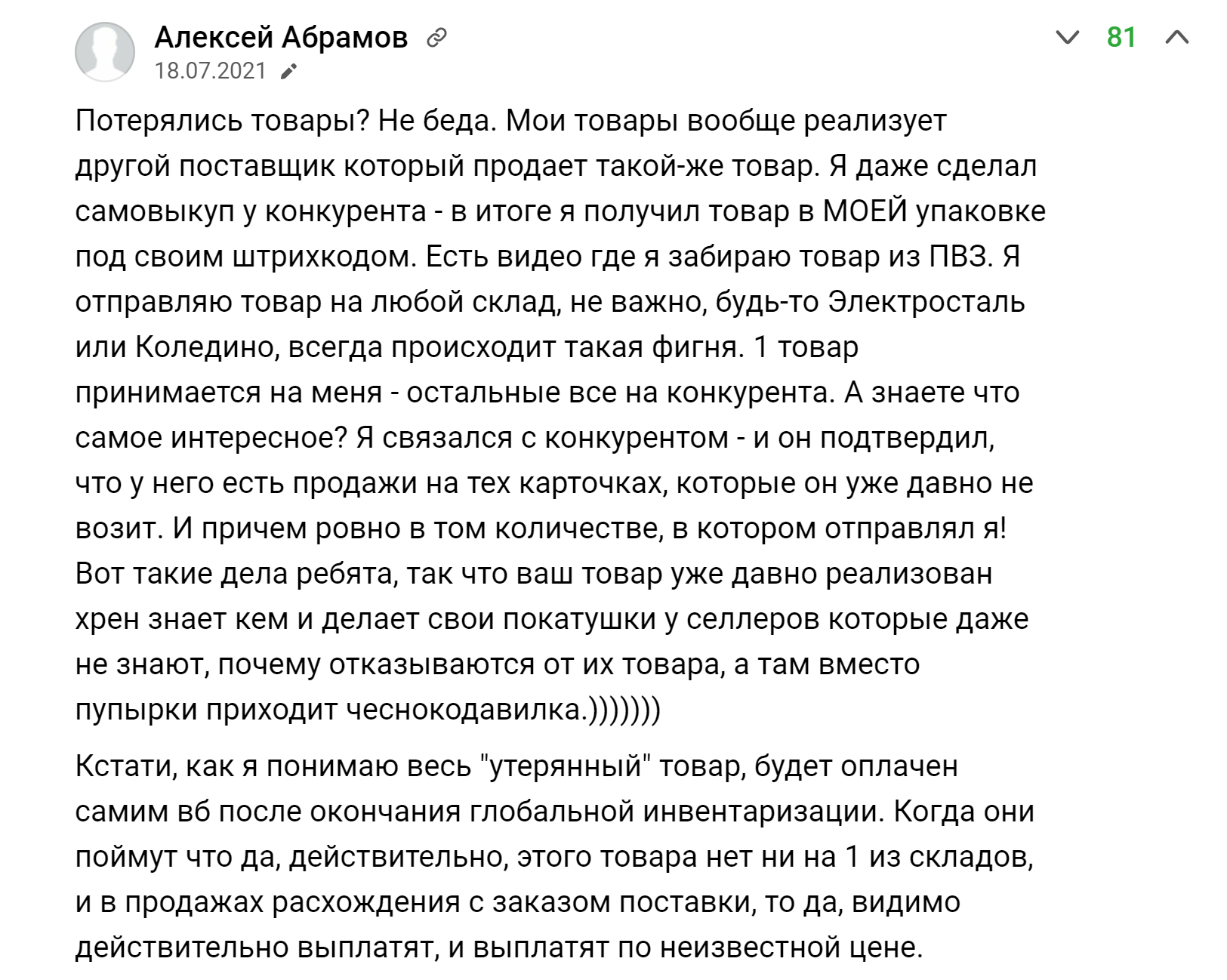 Алексей Абрамов
18.07.2021

81

Потерялись товары? Не беда. Мои товары вообще реализует другой поставщик который продает такой-же товар. Я даже сделал самовыкуп у конкурента - в итоге я получил товар в МОЕЙ упаковке под своим штрихкодом. Есть видео где я забираю товар из ПВЗ. Я отправляю товар на любой склад, не важно, будь-то Электросталь или Коледино, всегда происходит такая фигня. 1 товар принимается на меня - остальные все на конкурента. А знаете что самое интересное? Я связался с конкурентом - и он подтвердил, что у него есть продажи на тех карточках, которые он уже давно не возит. И причем ровно в том количестве, в котором отправлял я! Вот такие дела ребята, так что ваш товар уже давно реализован хрен знает кем и делает свои покатушки у селлеров которые даже не знают, почему отказываются от их товара, а там вместо пупырки приходит чеснокодавилка.)))))))

Кстати, как я понимаю весь "утерянный" товар, будет оплачен самим вб после окончания глобальной инвентаризации. Когда они поймут что да, действительно, этого товара нет ни на 1 из складов, и в продажах расхождения с заказом поставки, то да, видимо действительно выплатят, и выплатят по неизвестной цене.